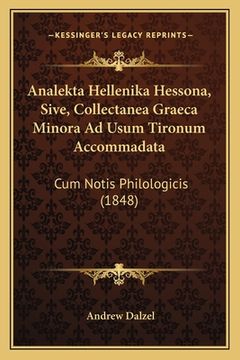 —KESSINGER'S LEGACY REPRINTS—

Analekta Hellenika Hessona, Sive, Collectanea Graeca Minora Ad Usum Tironum Accommadata

Cum Notis Philologicis (1848)

Andrew Dalzel